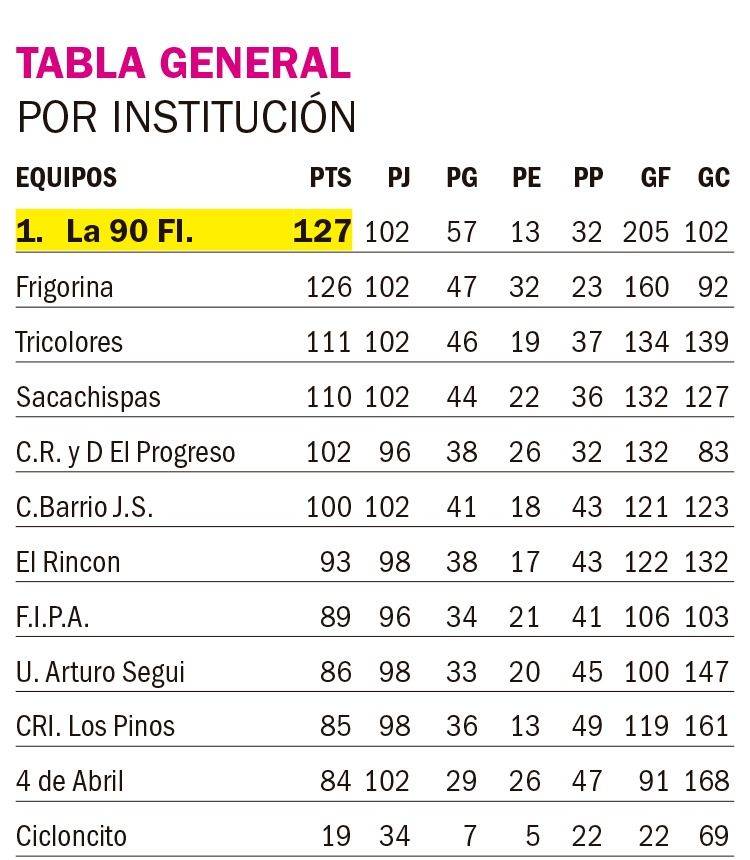 TABLA GENERAL
POR INSTITUCIÓN

| EQUIPOS | PTS | PJ | PG | PE | PP | GF | GC |
|---|---|---|---|---|---|---|---|
| 1. La 90 Fl. | 127 | 102 | 57 | 13 | 32 | 205 | 102 |
| Frigorina | 126 | 102 | 47 | 32 | 23 | 160 | 92 |
| Tricolores | 111 | 102 | 46 | 19 | 37 | 134 | 139 |
| Sacachispas | 110 | 102 | 44 | 22 | 36 | 132 | 127 |
| C.R. y D El Progreso | 102 | 96 | 38 | 26 | 32 | 132 | 83 |
| C.Barrio J.S. | 100 | 102 | 41 | 18 | 43 | 121 | 123 |
| El Rincon | 93 | 98 | 38 | 17 | 43 | 122 | 132 |
| F.I.P.A. | 89 | 96 | 34 | 21 | 41 | 106 | 103 |
| U. Arturo Segui | 86 | 98 | 33 | 20 | 45 | 100 | 147 |
| CRI. Los Pinos | 85 | 98 | 36 | 13 | 49 | 119 | 161 |
| 4 de Abril | 84 | 102 | 29 | 26 | 47 | 91 | 168 |
| Cicloncito | 19 | 34 | 7 | 5 | 22 | 22 | 69 |